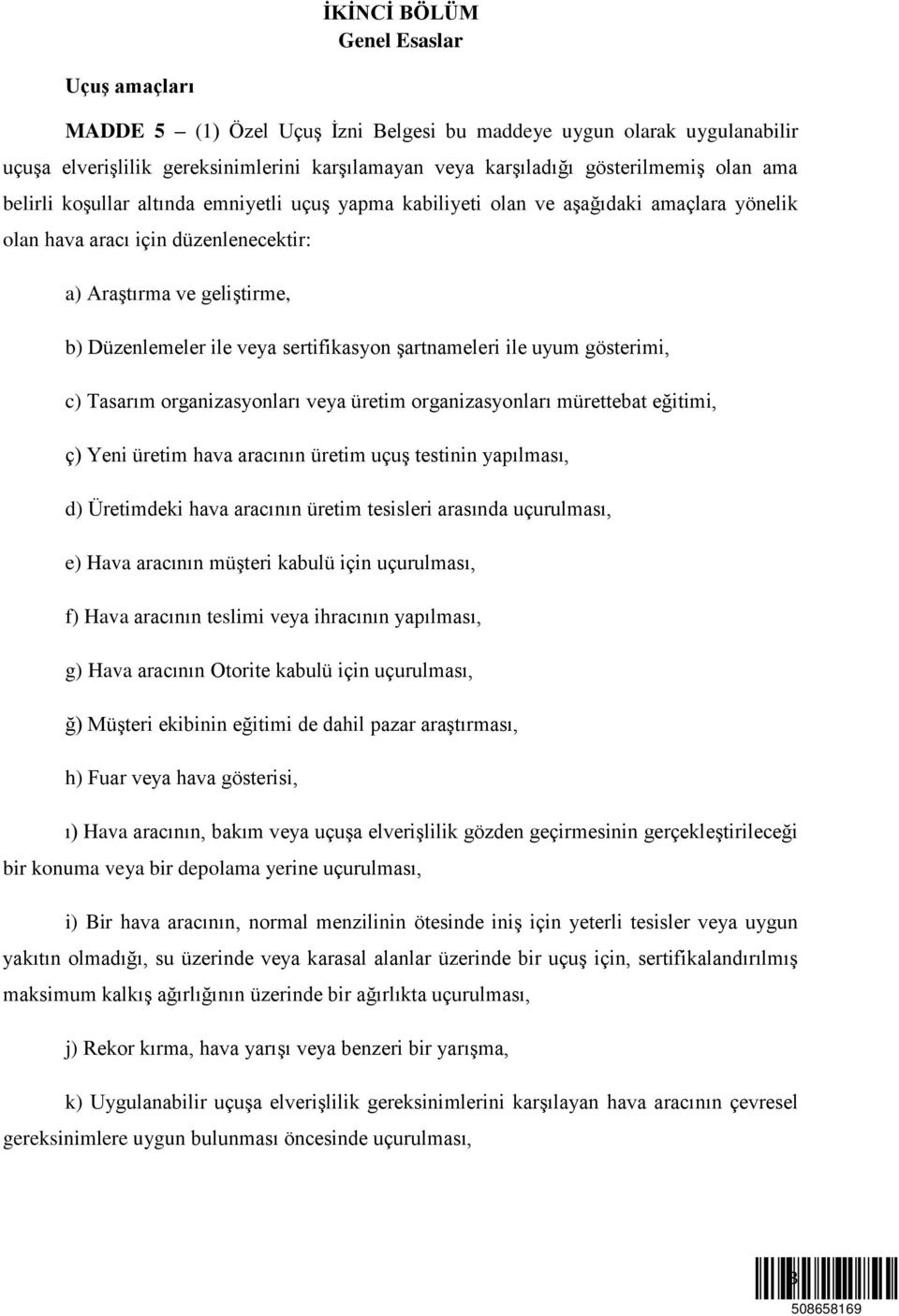 İKİNCİ BÖLÜM
Genel Esaslar

Uçuş amaçları

MADDE 5 – (1) Özel Uçuş İzni Belgesi bu maddeye uygun olarak uygulanabilir uçuşa elverişlilik gereksinimlerini karşılamayan veya karşıladığı gösterilmemiş olan ama belirli koşullar altında emniyetli uçuş yapma kabiliyeti olan ve aşağıdaki amaçlara yönelik olan hava aracı için düzenlenecektir:

a) Araştırma ve geliştirme,

b) Düzenlemeler ile veya sertifikasyon şartnameleri ile uyum gösterimi,

c) Tasarım organizasyonları veya üretim organizasyonları mürettebat eğitimi,

ç) Yeni üretim hava aracının üretim uçuş testinin yapılması,

d) Üretimdeki hava aracının üretim tesisleri arasında uçurulması,

e) Hava aracının müşteri kabulü için uçurulması,

f) Hava aracının teslimi veya ihracının yapılması,

g) Hava aracının Otorite kabulü için uçurulması,

ğ) Müşteri ekibinin eğitimi de dahil pazar araştırması,

h) Fuar veya hava gösterisi,

ı) Hava aracının, bakım veya uçuşa elverişlilik gözden geçirmesinin gerçekleştirileceği bir konuma veya bir depolama yerine uçurulması,

i) Bir hava aracının, normal menzilinin ötesinde iniş için yeterli tesisler veya uygun yakıtın olmadığı, su üzerinde veya karasal alanlar üzerinde bir uçuş için, sertifikalandırılmış maksimum kalkış ağırlığının üzerinde bir ağırlıkta uçurulması,

j) Rekor kırma, hava yarışı veya benzeri bir yarışma,

k) Uygulanabilir uçuşa elverişlilik gereksinimlerini karşılayan hava aracının çevresel gereksinimlere uygun bulunması öncesinde uçurulması,

3
508658169